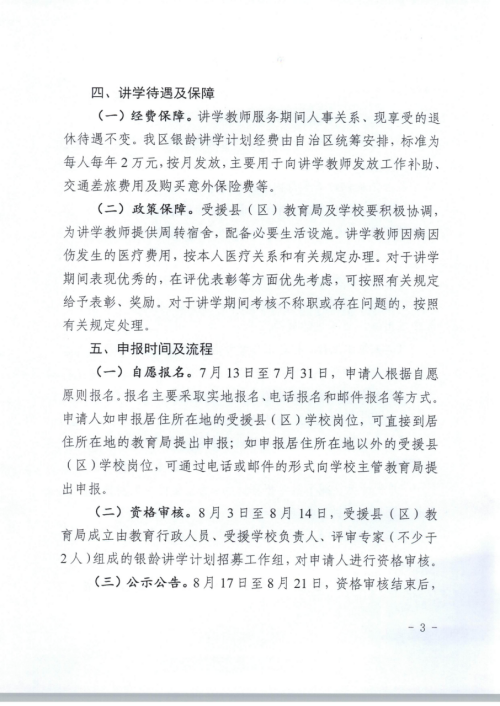 四、讲学待遇及保障

（一）经费保障。讲学教师服务期间人事关系、现享受的退休待遇不变。我区银龄讲学计划经费由自治区统筹安排，标准为每人每年2万元，按月发放，主要用于向讲学教师发放工作补助、交通差旅费用及购买意外保险费等。

（二）政策保障。受援县（区）教育局及学校要积极协调，为讲学教师提供周转宿舍，配备必要生活设施。讲学教师因病因伤发生的医疗费用，按本人医疗关系和有关规定办理。对于讲学期间表现优秀的，在评优表彰等方面优先考虑，可按照有关规定给予表彰、奖励。对于讲学期间考核不称职或存在问题的，按照有关规定处理。

五、申报时间及流程

（一）自愿报名。7月13日至7月31日，申请人根据自愿原则报名。报名主要采取实地报名、电话报名和邮件报名等方式。申请人如申报居住所在地的受援县（区）学校岗位，可直接到居住所在地的教育局提出申报；如申报居住所在地以外的受援县（区）学校岗位，可通过电话或邮件的形式向学校主管教育局提出申报。

（二）资格审核。8月3日至8月14日，受援县（区）教育局成立由教育行政人员、受援学校负责人、评审专家（不少于2人）组成的银龄讲学计划招募工作组，对申请人进行资格审核。

（三）公示公告。8月17日至8月21日，资格审核结束后，

- 3 -